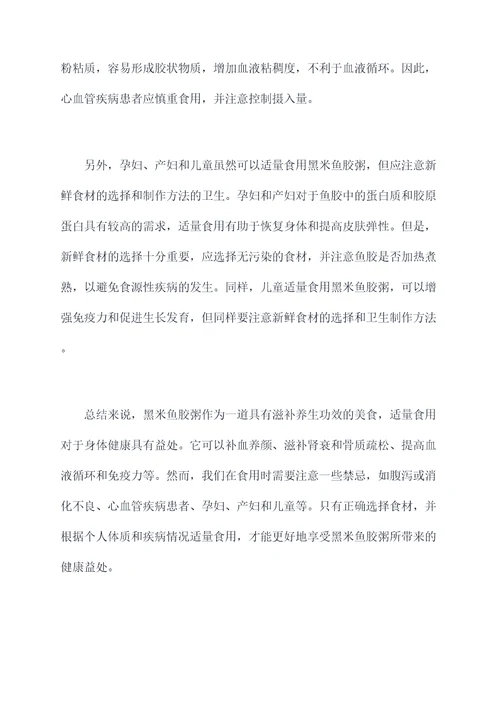 粉粘质，容易形成胶状物质，增加血液粘稠度，不利于血液循环。因此，心血管疾病患者应慎重食用，并注意控制摄入量。

另外，孕妇、产妇和儿童虽然可以适量食用黑米鱼胶粥，但应注意新鲜食材的选择和制作方法的卫生。孕妇和产妇对于鱼胶中的蛋白质和胶原蛋白具有较高的需求，适量食用有助于恢复身体和提高皮肤弹性。但是，新鲜食材的选择十分重要，应选择无污染的食材，并注意鱼胶是否加热煮熟，以避免食源性疾病的发生。同样，儿童适量食用黑米鱼胶粥，可以增强免疫力和促进生长发育，但同样要注意新鲜食材的选择和卫生制作方法。

总结来说，黑米鱼胶粥作为一道具有滋补养生功效的美食，适量食用对于身体健康具有益处。它可以补血养颜、滋补肾衰和骨质疏松、提高血液循环和免疫力等。然而，我们在食用时需要注意一些禁忌，如腹泻或消化不良、心血管疾病患者、孕妇、产妇和儿童等。只有正确选择食材，并根据个人体质和疾病情况适量食用，才能更好地享受黑米鱼胶粥所带来的健康益处。